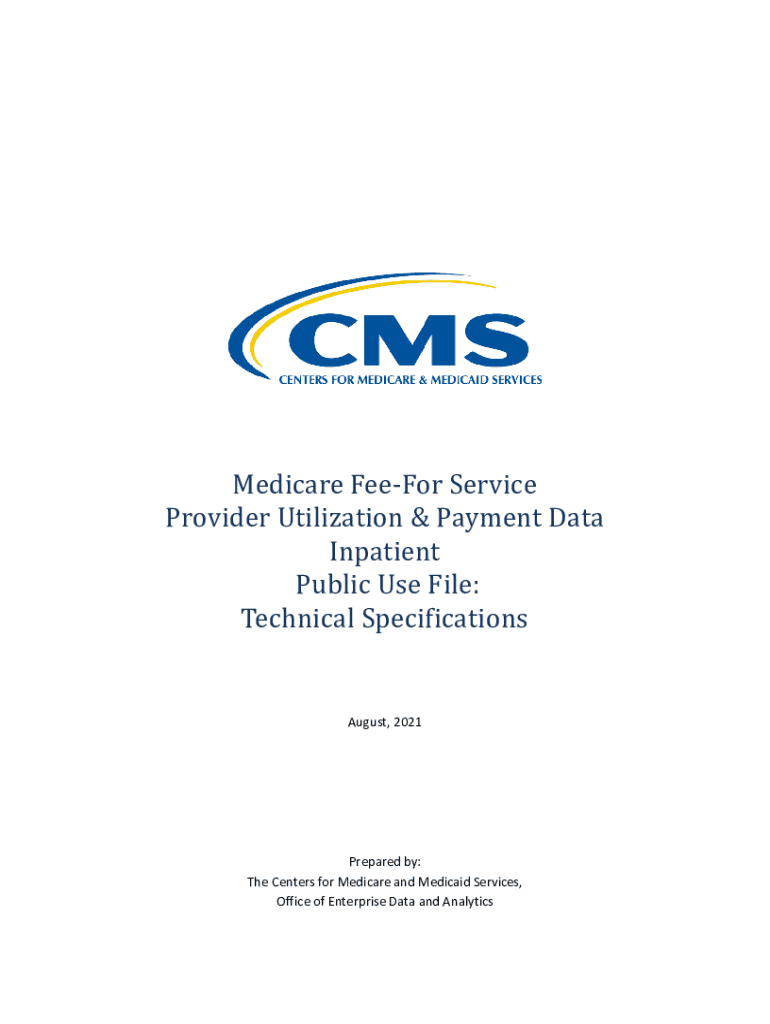 CMS
CENTERS FOR MEDICARE & MEDICAID SERVICES

Medicare Fee-For Service
Provider Utilization & Payment Data
Inpatient
Public Use File:
Technical Specifications

August, 2021

Prepared by:
The Centers for Medicare and Medicaid Services,
Office of Enterprise Data and Analytics